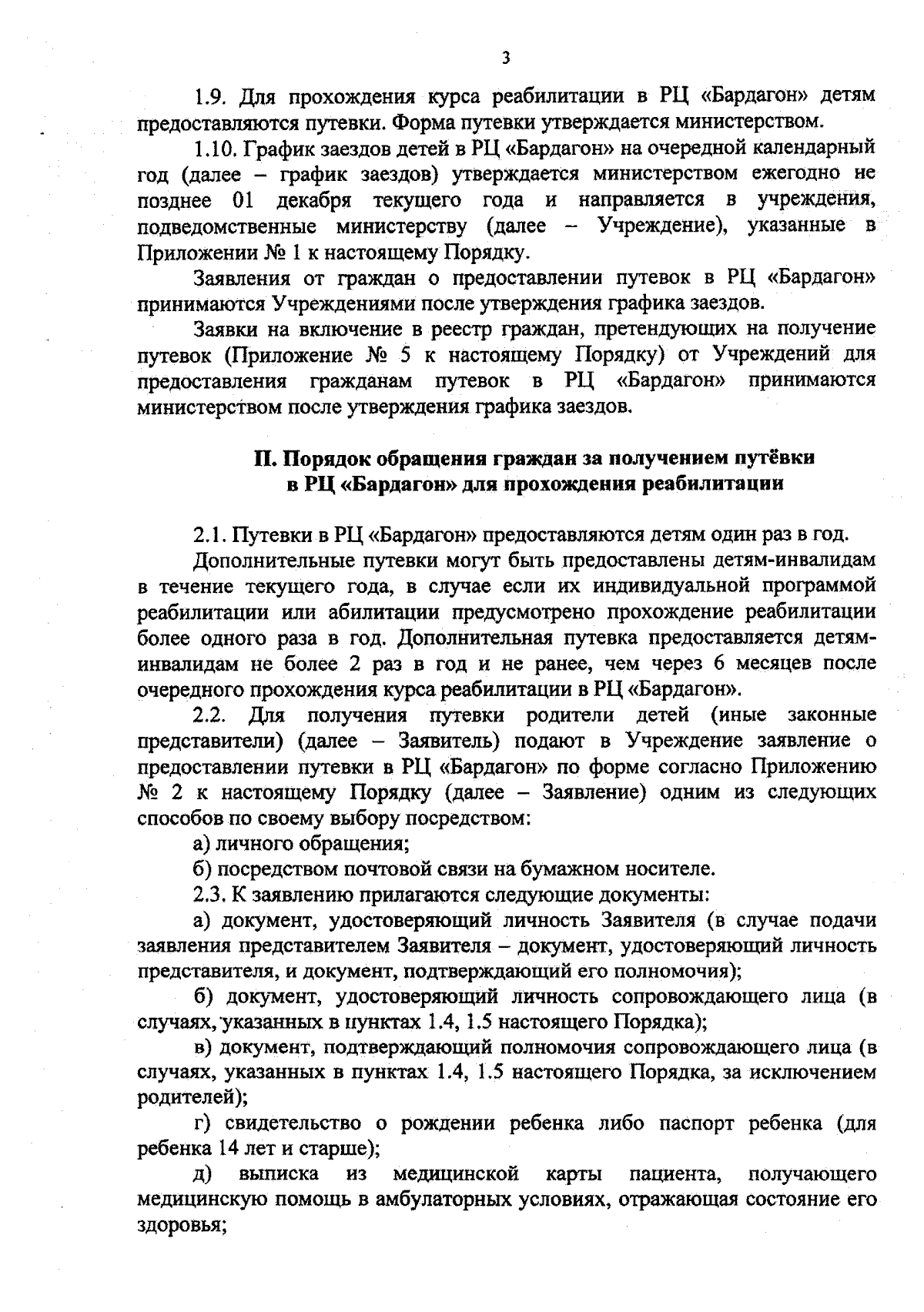 3

1.9. Для прохождения курса реабилитации в РЦ «Бардагон» детям предоставляются путевки. Форма путевки утверждается министерством.

1.10. График заездов детей в РЦ «Бардагон» на очередной календарный год (далее – график заездов) утверждается министерством ежегодно не позднее 01 декабря текущего года и направляется в учреждения, подведомственные министерству (далее – Учреждение), указанные в Приложении № 1 к настоящему Порядку.

Заявления от граждан о предоставлении путевок в РЦ «Бардагон» принимаются Учреждениями после утверждения графика заездов.

Заявки на включение в реестр граждан, претендующих на получение путевок (Приложение № 5 к настоящему Порядку) от Учреждений для предоставления гражданам путевок в РЦ «Бардагон» принимаются министерством после утверждения графика заездов.

II. Порядок обращения граждан за получением путёвки в РЦ «Бардагон» для прохождения реабилитации

2.1. Путевки в РЦ «Бардагон» предоставляются детям один раз в год.

Дополнительные путевки могут быть предоставлены детям-инвалидам в течение текущего года, в случае если их индивидуальной программой реабилитации или абилитации предусмотрено прохождение реабилитации более одного раза в год. Дополнительная путевка предоставляется детям-инвалидам не более 2 раз в год и не ранее, чем через 6 месяцев после очередного прохождения курса реабилитации в РЦ «Бардагон».

2.2. Для получения путевки родители детей (иные законные представители) (далее – Заявитель) подают в Учреждение заявление о предоставлении путевки в РЦ «Бардагон» по форме согласно Приложению № 2 к настоящему Порядку (далее – Заявление) одним из следующих способов по своему выбору посредством:

а) личного обращения;

б) посредством почтовой связи на бумажном носителе.

2.3. К заявлению прилагаются следующие документы:

а) документ, удостоверяющий личность Заявителя (в случае подачи заявления представителем Заявителя – документ, удостоверяющий личность представителя, и документ, подтверждающий его полномочия);

б) документ, удостоверяющий личность сопровождающего лица (в случаях, указанных в пунктах 1.4, 1.5 настоящего Порядка);

в) документ, подтверждающий полномочия сопровождающего лица (в случаях, указанных в пунктах 1.4, 1.5 настоящего Порядка, за исключением родителей);

г) свидетельство о рождении ребенка либо паспорт ребенка (для ребенка 14 лет и старше);

д) выписка из медицинской карты пациента, получающего медицинскую помощь в амбулаторных условиях, отражающая состояние его здоровья;